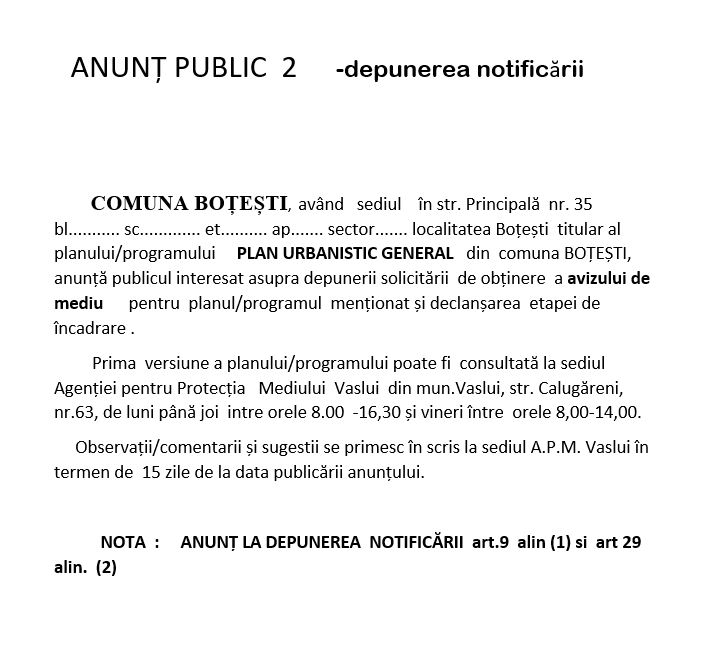 ANUNȚ PUBLIC 2 -depunerea notificării

COMUNA BOȚEȘTI, având sediul în str. Principală nr. 35 bl.......... sc............ et......... ap....... sector....... localitatea Boțești titular al planului/programului PLAN URBANISTIC GENERAL din comuna BOȚEȘTI, anunță publicul interesat asupra depunerii solicitării de obținere a avizului de mediu pentru planul/programul menționat și declanșarea etapei de încadrare .

Prima versiune a planului/programului poate fi consultată la sediul Agenției pentru Protecția Mediului Vaslui din mun.Vaslui, str. Calugăreni, nr.63, de luni până joi intre orele 8.00 -16,30 și vineri între orele 8,00-14,00.

Observații/comentarii și sugestii se primesc în scris la sediul A.P.M. Vaslui în termen de 15 zile de la data publicării anunțului.

NOTA : ANUNȚ LA DEPUNEREA NOTIFICĂRII art.9 alin (1) si art 29 alin. (2)